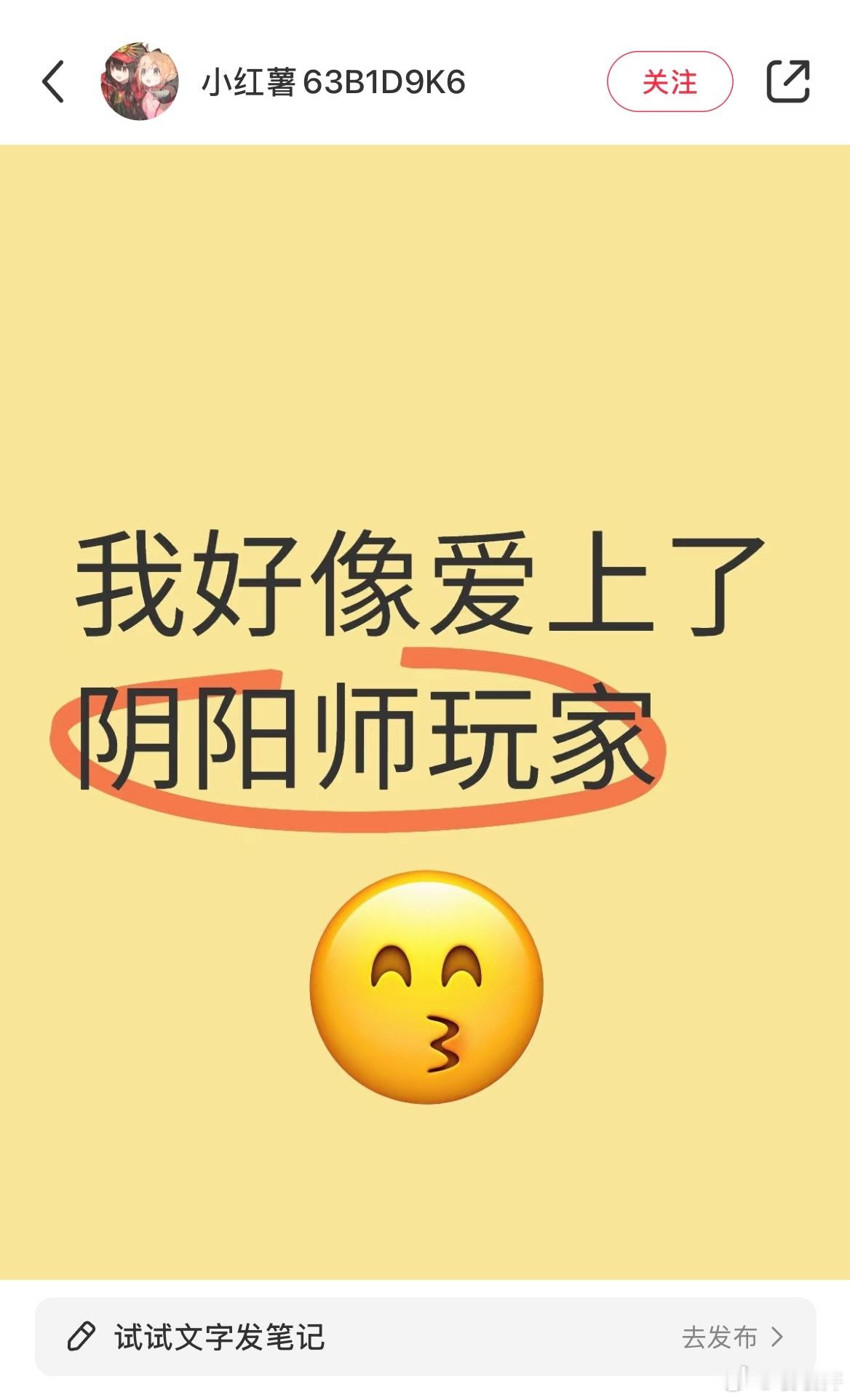 小红薯63B1D9K6

关注

我好像爱上了
阴阳师玩家

试试文字发笔记

去发布